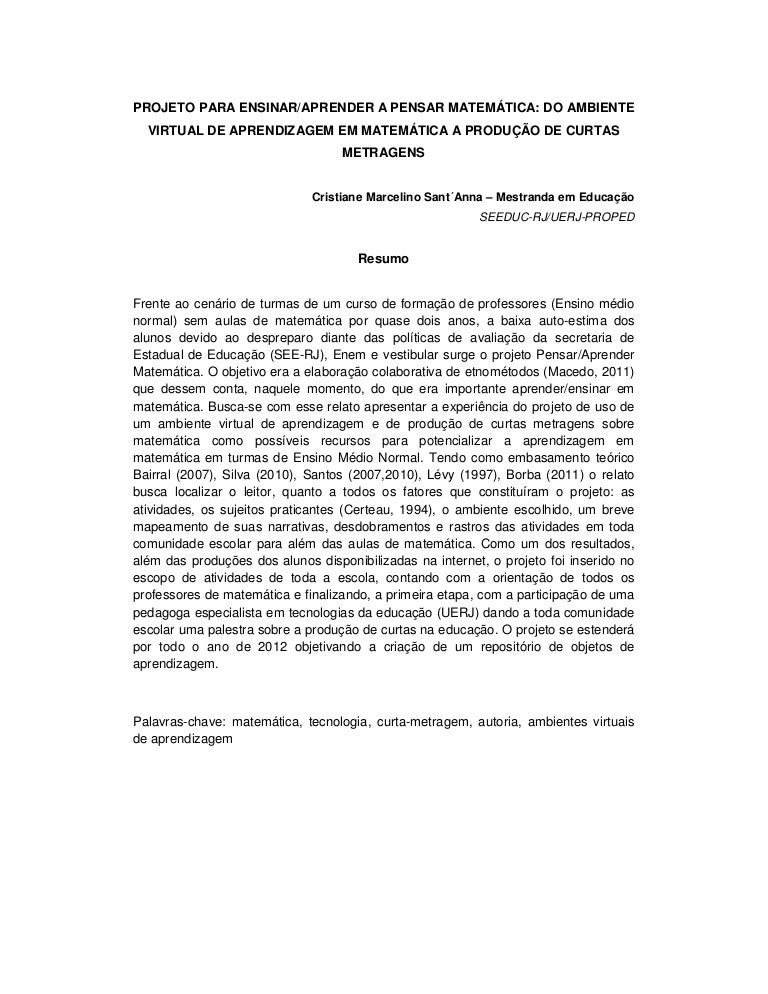 PROJETO PARA ENSINAR/APRENDER A PENSAR MATEMÁTICA: DO AMBIENTE VIRTUAL DE APRENDIZAGEM EM MATEMÁTICA A PRODUÇÃO DE CURTAS METRAGENS

Cristiane Marcelino Sant´Anna – Mestranda em Educação
SEEDUC-RJ/UERJ-PROPED

Resumo

Frente ao cenário de turmas de um curso de formação de professores (Ensino médio normal) sem aulas de matemática por quase dois anos, a baixa auto-estima dos alunos devido ao despreparo diante das políticas de avaliação da secretaria de Estadual de Educação (SEE-RJ), Enem e vestibular surge o projeto Pensar/Aprender Matemática. O objetivo era a elaboração colaborativa de etnométodos (Macedo, 2011) que dessem conta, naquele momento, do que era importante aprender/ensinar em matemática. Busca-se com esse relato apresentar a experiência do projeto de uso de um ambiente virtual de aprendizagem e de produção de curtas metragens sobre matemática como possíveis recursos para potencializar a aprendizagem em matemática em turmas de Ensino Médio Normal. Tendo como embasamento teórico Bairral (2007), Silva (2010), Santos (2007,2010), Lévy (1997), Borba (2011) o relato busca localizar o leitor, quanto a todos os fatores que constituíram o projeto: as atividades, os sujeitos praticantes (Certeau, 1994), o ambiente escolhido, um breve mapeamento de suas narrativas, desdobramentos e rastros das atividades em toda comunidade escolar para além das aulas de matemática. Como um dos resultados, além das produções dos alunos disponibilizadas na internet, o projeto foi inserido no escopo de atividades de toda a escola, contando com a orientação de todos os professores de matemática e finalizando, a primeira etapa, com a participação de uma pedagoga especialista em tecnologias da educação (UERJ) dando a toda comunidade escolar uma palestra sobre a produção de curtas na educação. O projeto se estenderá por todo o ano de 2012 objetivando a criação de um repositório de objetos de aprendizagem.

Palavras-chave: matemática, tecnologia, curta-metragem, autoria, ambientes virtuais de aprendizagem